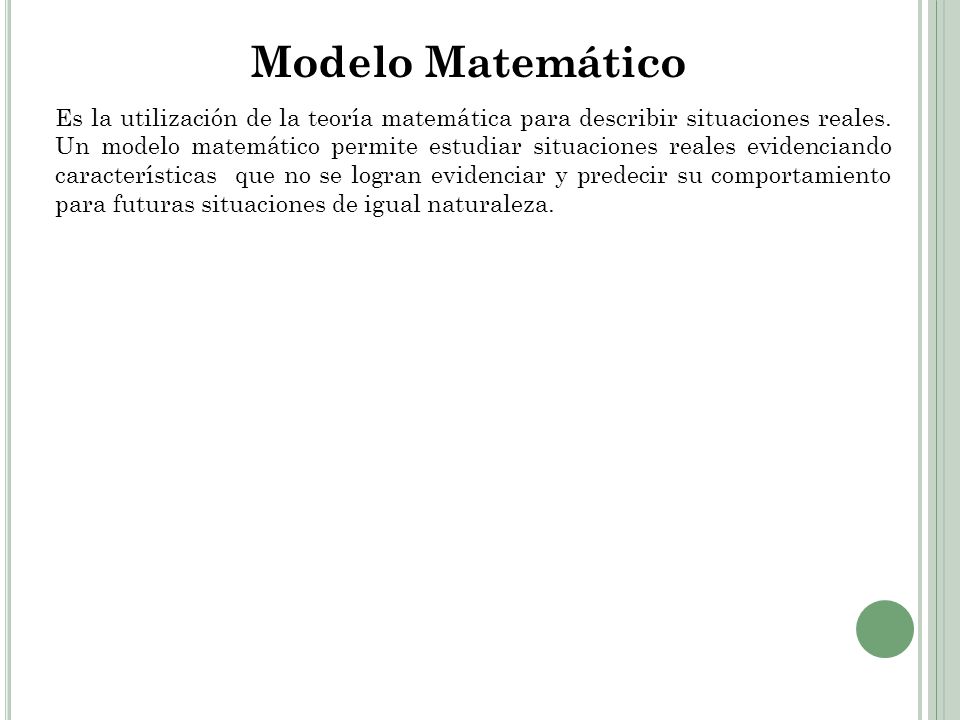 Modelo Matemático

Es la utilización de la teoría matemática para describir situaciones reales. Un modelo matemático permite estudiar situaciones reales evidenciando características que no se logran evidenciar y predecir su comportamiento para futuras situaciones de igual naturaleza.